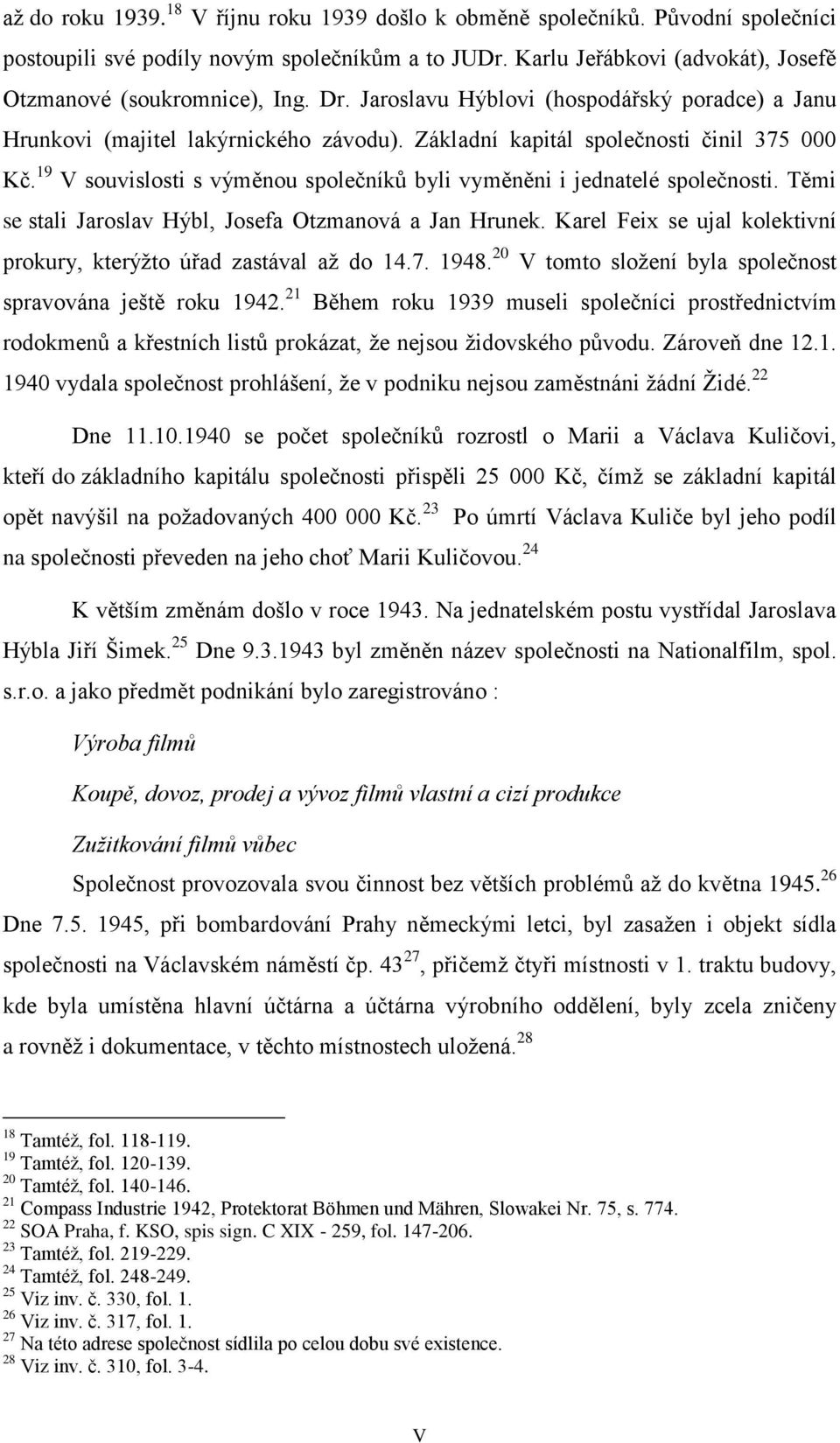 až do roku 1939.$^{18}$ V říjnu roku 1939 došlo k obměně společníků. Původní společníci postoupili své podíly novým společníkům a to JUDr. Karlu Jeřábkovi (advokát), Josefě Otzmanové (soukromnice), Ing. Dr. Jaroslavu Hýblovi (hospodářský poradce) a Janu Hrunkovi (majitel lakýrnického závodu). Základní kapitál společnosti činil 375 000 Kč.$^{19}$ V souvislosti s výměnou společníků byli vyměněni i jednatelé společnosti. Těmi se stali Jaroslav Hýbl, Josefa Otzmanová a Jan Hrunek. Karel Feix se ujal kolektivní prokury, kterýžto úřad zastával až do 14.7. 1948.$^{20}$ V tomto složení byla společnost spravována ještě roku 1942.$^{21}$ Během roku 1939 museli společníci prostřednictvím rodokmenů a křestních listů prokázat, že nejsou židovského původu. Zároveň dne 12.1. 1940 vydala společnost prohlášení, že v podniku nejsou zaměstnáni žádní Židé.$^{22}$

Dne 11.10.1940 se počet společníků rozrostl o Marii a Václava Kuličovi, kteří do základního kapitálu společnosti přispěli 25 000 Kč, čímž se základní kapitál opět navýšil na požadovaných 400 000 Kč.$^{23}$ Po úmrtí Václava Kuliče byl jeho podíl na společnosti převeden na jeho choť Marii Kuličovou.$^{24}$

K větším změnám došlo v roce 1943. Na jednatelském postu vystřídal Jaroslava Hýbla Jiří Šimek.$^{25}$ Dne 9.3.1943 byl změněn název společnosti na Nationalfilm, spol. s.r.o. a jako předmět podnikání bylo zaregistrováno :

Výroba filmů

Koupě, dovoz, prodej a vývoz filmů vlastní a cizí produkce

Zužitkování filmů vůbec

Společnost provozovala svou činnost bez větších problémů až do května 1945.$^{26}$ Dne 7.5. 1945, při bombardování Prahy německými letci, byl zasažen i objekt sídla společnosti na Václavském náměstí čp. 43$^{27}$, přičemž čtyři místnosti v 1. traktu budovy, kde byla umístěna hlavní účtárna a účtárna výrobního oddělení, byly zcela zničeny a rovněž i dokumentace, v těchto místnostech uložená.$^{28}$

$^{18}$ Tamtéž, fol. 118-119.
$^{19}$ Tamtéž, fol. 120-139.
$^{20}$ Tamtéž, fol. 140-146.
$^{21}$ Compass Industrie 1942, Protektorat Böhmen und Mähren, Slowakei Nr. 75, s. 774.
$^{22}$ SOA Praha, f. KSO, spis sign. C XIX - 259, fol. 147-206.
$^{23}$ Tamtéž, fol. 219-229.
$^{24}$ Tamtéž, fol. 248-249.
$^{25}$ Viz inv. č. 330, fol. 1.
$^{26}$ Viz inv. č. 317, fol. 1.
$^{27}$ Na této adrese společnost sídlila po celou dobu své existence.
$^{28}$ Viz inv. č. 310, fol. 3-4.

V